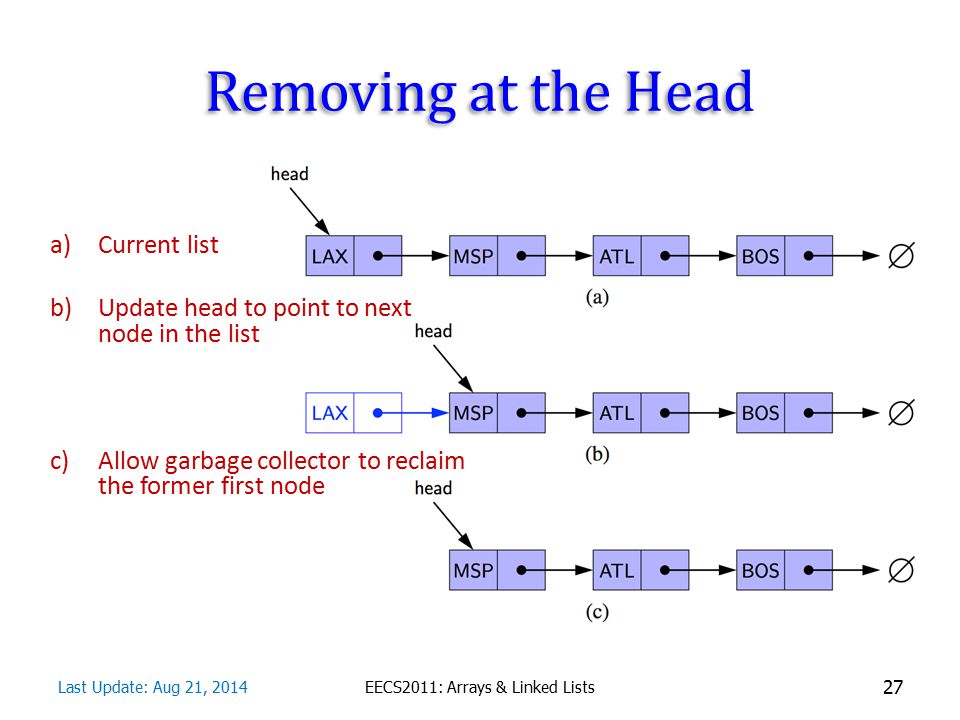 Removing at the Head

a) Current list

b) Update head to point to next node in the list

c) Allow garbage collector to reclaim the former first node

head

LAX MSP ATL BOS $\varnothing$

(a)

head

LAX MSP ATL BOS $\varnothing$

(b)

head

MSP ATL BOS $\varnothing$

(c)

Last Update: Aug 21, 2014

EECS2011: Arrays & Linked Lists

27